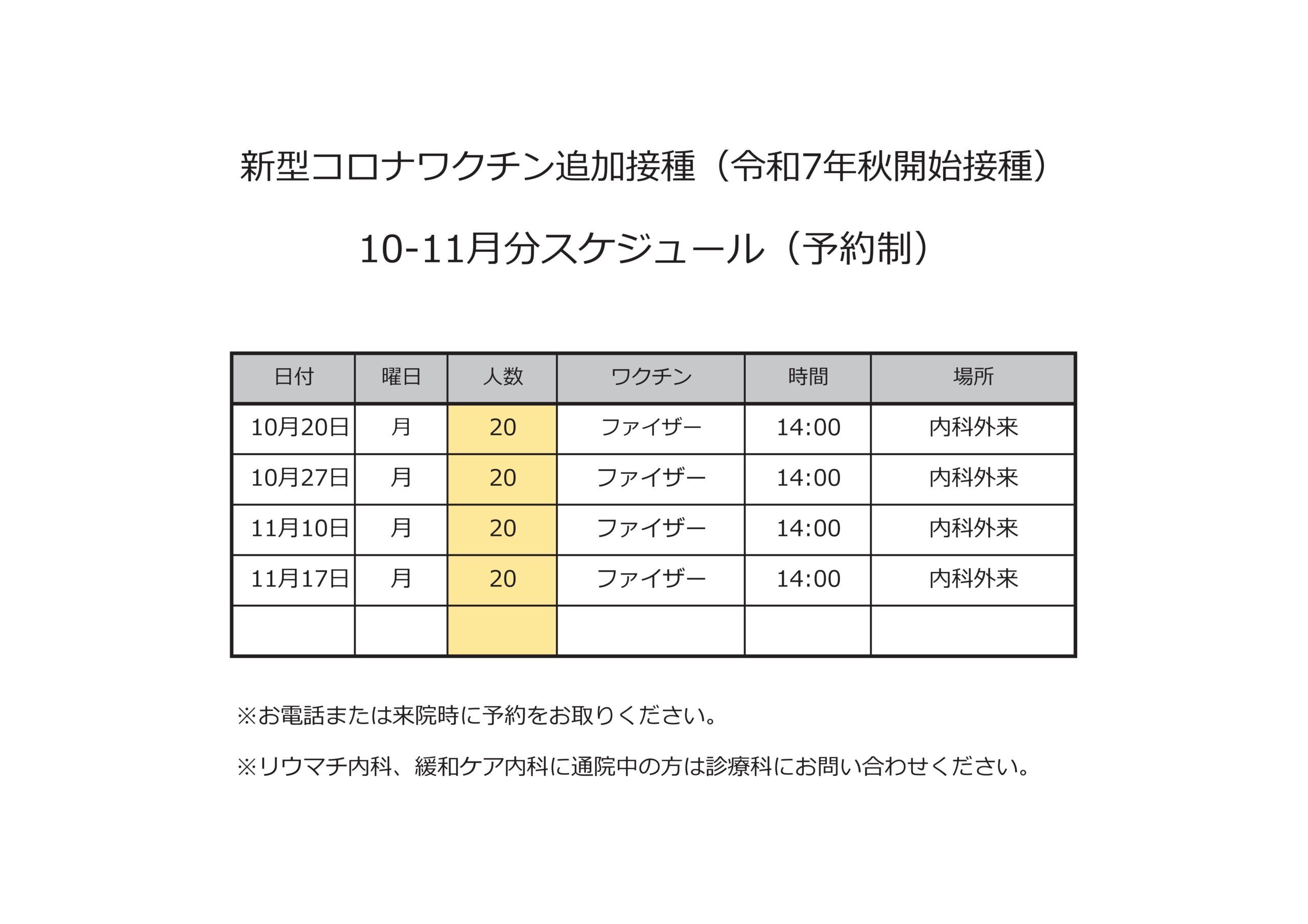 新型コロナワクチン追加接種（令和7年秋開始接種）

10-11月分スケジュール（予約制）

| 日付 | 曜日 | 人数 | ワクチン | 時間 | 場所 |
|---|---|---|---|---|---|
| 10月20日 | 月 | 20 | ファイザー | 14:00 | 内科外来 |
| 10月27日 | 月 | 20 | ファイザー | 14:00 | 内科外来 |
| 11月10日 | 月 | 20 | ファイザー | 14:00 | 内科外来 |
| 11月17日 | 月 | 20 | ファイザー | 14:00 | 内科外来 |
|  |  |  |  |  |  |

※お電話または来院時に予約をお取りください。

※リウマチ内科、緩和ケア内科に通院中の方は診療科にお問い合わせください。